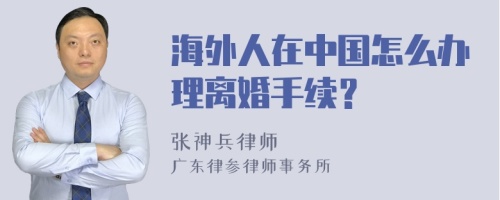 海外人在中国怎么办理离婚手续?

张神兵律师
广东律参律师事务所